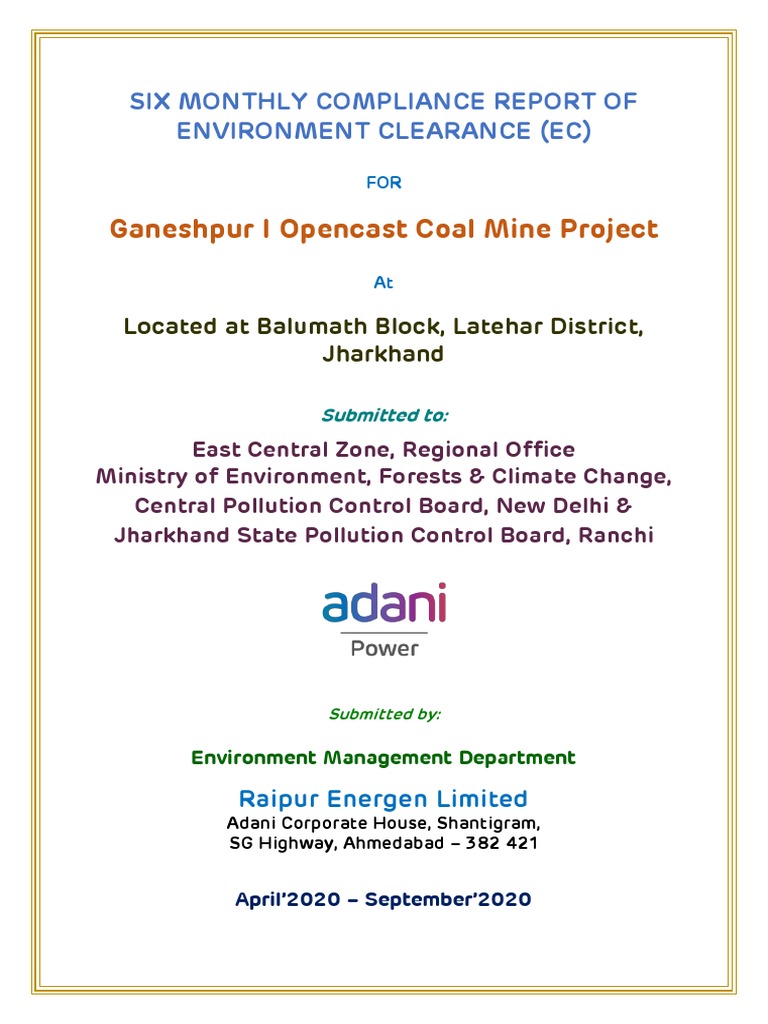 SIX MONTHLY COMPLIANCE REPORT OF ENVIRONMENT CLEARANCE (EC)

FOR

Ganeshpur I Opencast Coal Mine Project

At

Located at Balumath Block, Latehar District, Jharkhand

Submitted to:

East Central Zone, Regional Office
Ministry of Environment, Forests & Climate Change,
Central Pollution Control Board, New Delhi &
Jharkhand State Pollution Control Board, Ranchi

adani
Power

Submitted by:

Environment Management Department

Raipur Energen Limited
Adani Corporate House, Shantigram,
SG Highway, Ahmedabad – 382 421

April'2020 – September'2020